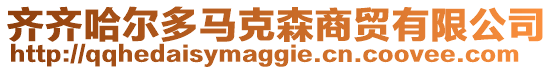 齐齐哈尔多马克森商贸有限公司
http://qqhedaisymaggie.cn.coovee.com